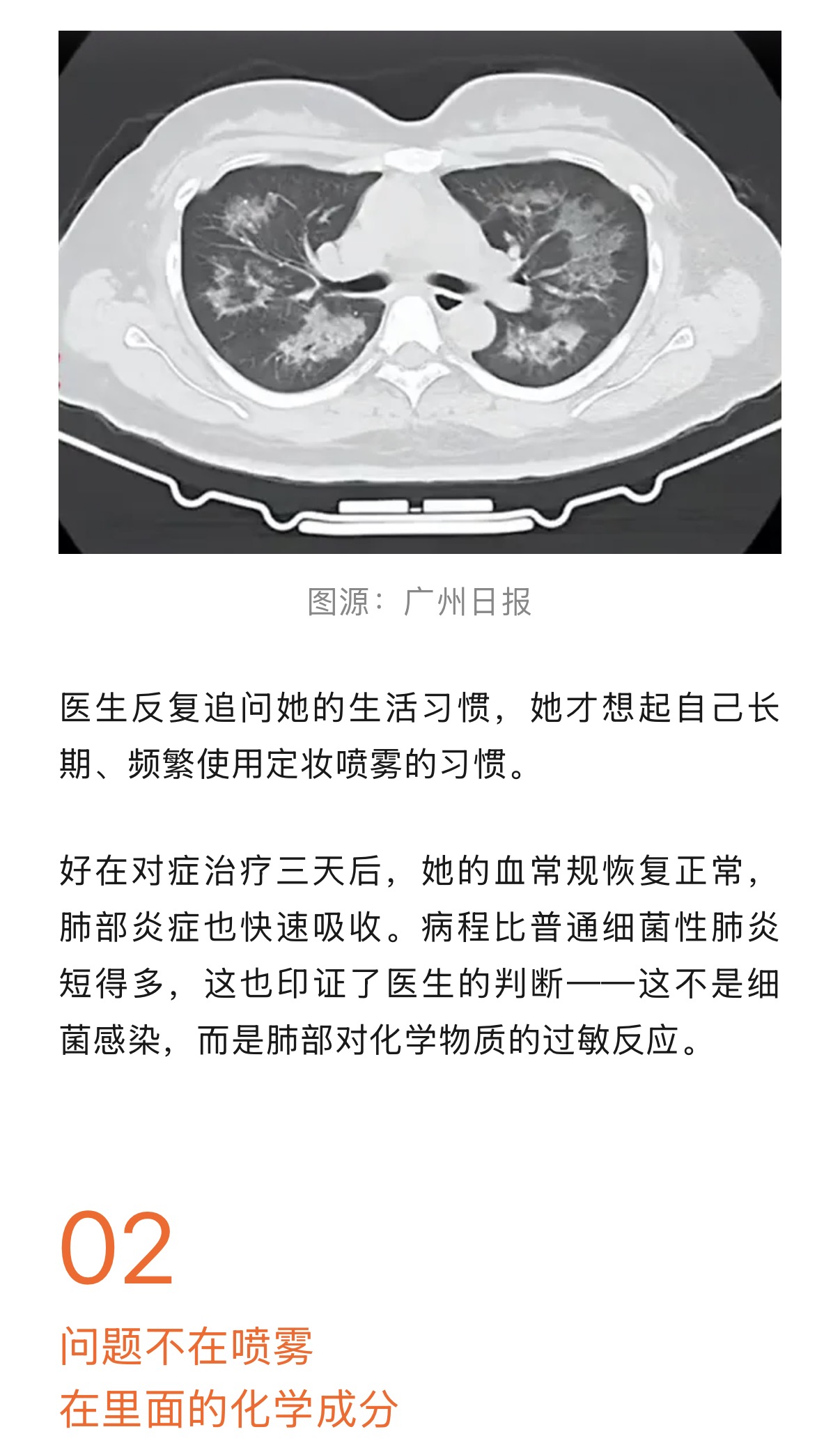 图源：广州日报

医生反复追问她的生活习惯，她才想起自己长期、频繁使用定妆喷雾的习惯。

好在对症治疗三天后，她的血常规恢复正常，肺部炎症也快速吸收。病程比普通细菌性肺炎短得多，这也印证了医生的判断——这不是细菌感染，而是肺部对化学物质的过敏反应。

02

问题不在喷雾
在里面的化学成分